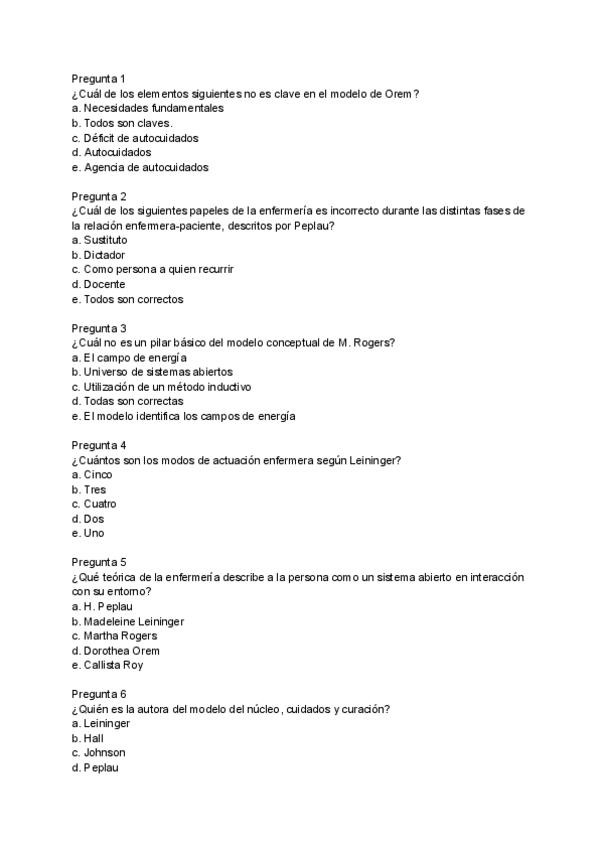 Pregunta 1
¿Cuál de los elementos siguientes no es clave en el modelo de Orem?
a. Necesidades fundamentales
b. Todos son claves.
c. Déficit de autocuidados
d. Autocuidados
e. Agencia de autocuidados

Pregunta 2
¿Cuál de los siguientes papeles de la enfermería es incorrecto durante las distintas fases de la relación enfermera-paciente, descritos por Peplau?
a. Sustituto
b. Dictador
c. Como persona a quien recurrir
d. Docente
e. Todos son correctos

Pregunta 3
¿Cuál no es un pilar básico del modelo conceptual de M. Rogers?
a. El campo de energía
b. Universo de sistemas abiertos
c. Utilización de un método inductivo
d. Todas son correctas
e. El modelo identifica los campos de energía

Pregunta 4
¿Cuántos son los modos de actuación enfermera según Leininger?
a. Cinco
b. Tres
c. Cuatro
d. Dos
e. Uno

Pregunta 5
¿Qué teórica de la enfermería describe a la persona como un sistema abierto en interacción con su entorno?
a. H. Peplau
b. Madeleine Leininger
c. Martha Rogers
d. Dorothea Orem
e. Callista Roy

Pregunta 6
¿Quién es la autora del modelo del núcleo, cuidados y curación?
a. Leininger
b. Hall
c. Johnson
d. Peplau